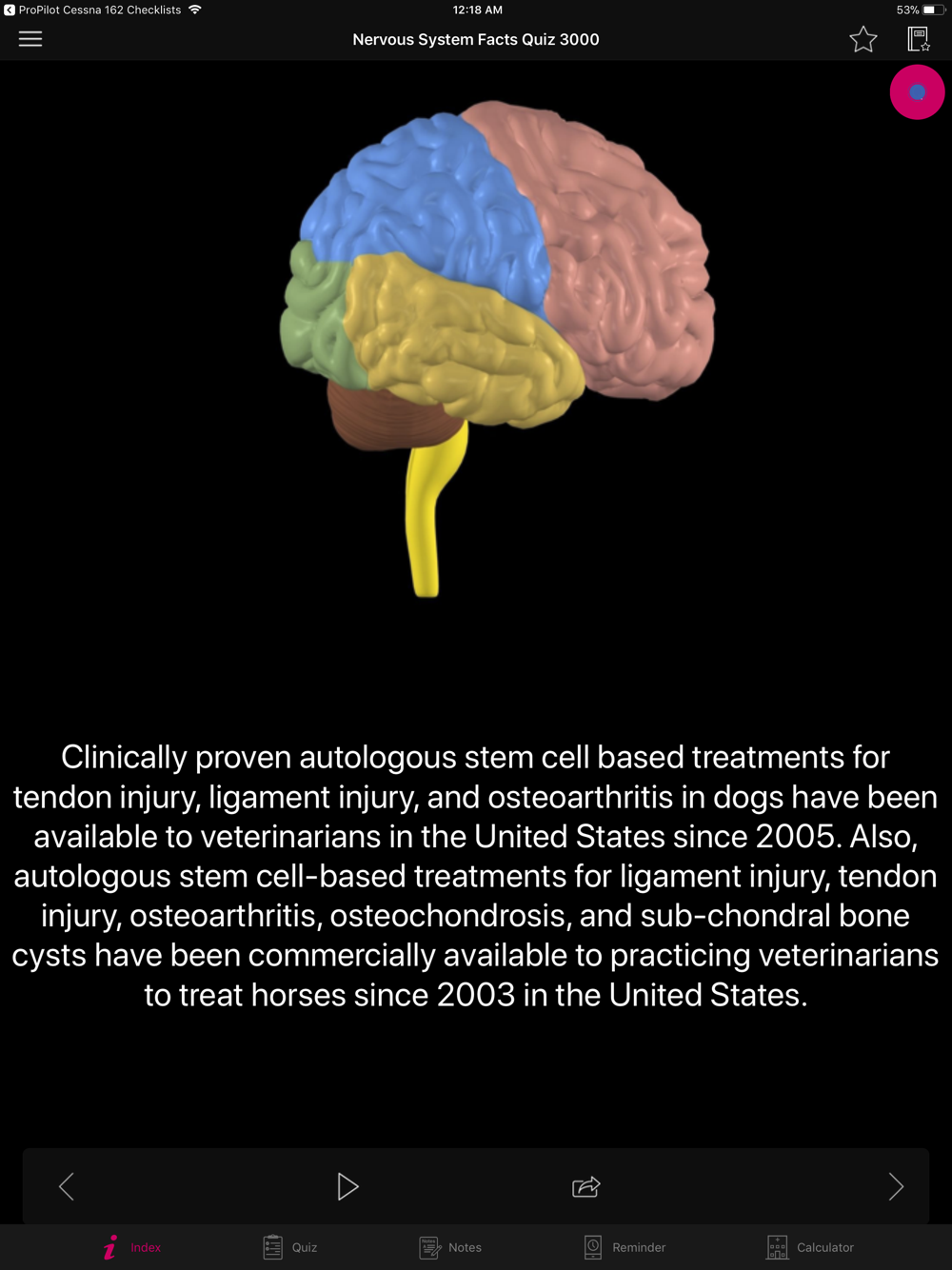 ProPilot Cessna 162 Checklists 12:18 AM 53%

Nervous System Facts Quiz 3000

Clinically proven autologous stem cell based treatments for tendon injury, ligament injury, and osteoarthritis in dogs have been available to veterinarians in the United States since 2005. Also, autologous stem cell-based treatments for ligament injury, tendon injury, osteoarthritis, osteochondrosis, and sub-chondral bone cysts have been commercially available to practicing veterinarians to treat horses since 2003 in the United States.

Index Quiz Notes Reminder Calculator